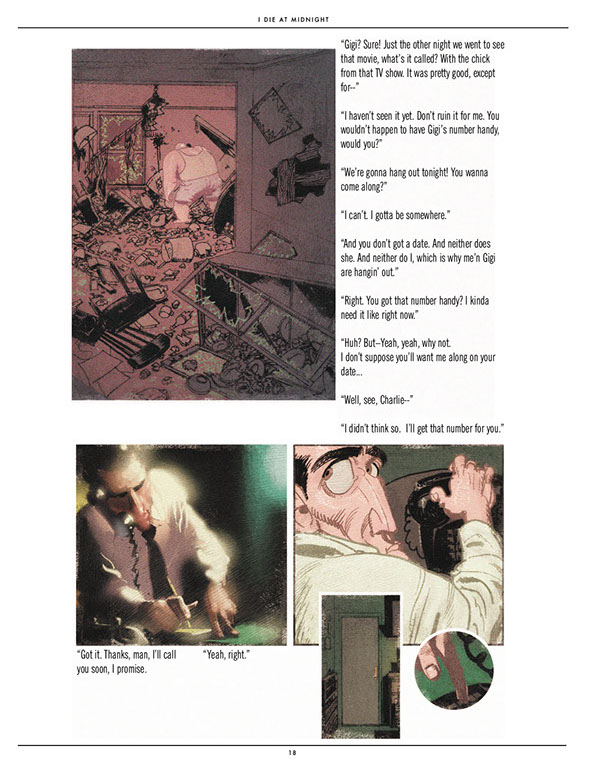 I DIE AT MIDNIGHT

"Gigi? Sure! Just the other night we went to see that movie, what's it called? With the chick from that TV show. It was pretty good, except for--"

"I haven't seen it yet. Don't ruin it for me. You wouldn't happen to have Gigi's number handy, would you?"

"We're gonna hang out tonight! You wanna come along?"

"I can't. I gotta be somewhere."

"And you don't got a date. And neither does she. And neither do I, which is why me'n Gigi are hangin' out."

"Right. You got that number handy? I kinda need it like right now."

"Huh? But--Yeah, yeah, why not. I don't suppose you'll want me along on your date...

"Well, see, Charlie--"

"I didn't think so. I'll get that number for you."

"Got it. Thanks, man, I'll call you soon, I promise.

"Yeah, right."

18